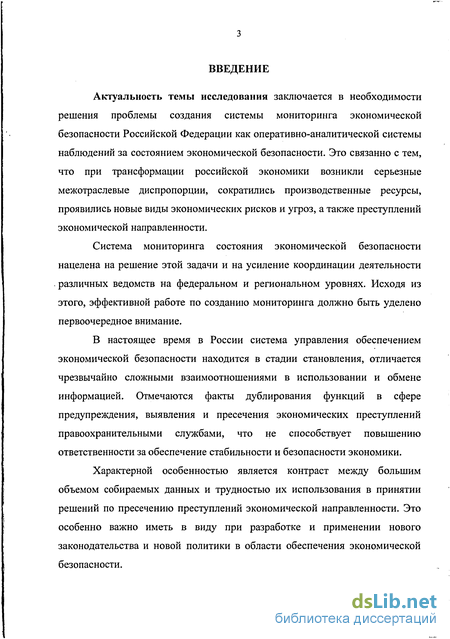 3

ВВЕДЕНИЕ

Актуальность темы исследования заключается в необходимости решения проблемы создания системы мониторинга экономической безопасности Российской Федерации как оперативно-аналитической системы наблюдений за состоянием экономической безопасности. Это связанно с тем, что при трансформации российской экономики возникли серьезные межотраслевые диспропорции, сократились производственные ресурсы, проявились новые виды экономических рисков и угроз, а также преступлений экономической направленности.

Система мониторинга состояния экономической безопасности нацелена на решение этой задачи и на усиление координации деятельности различных ведомств на федеральном и региональном уровнях. Исходя из этого, эффективной работе по созданию мониторинга должно быть уделено первоочередное внимание.

В настоящее время в России система управления обеспечением экономической безопасности находится в стадии становления, отличается чрезвычайно сложными взаимоотношениями в использовании и обмене информацией. Отмечаются факты дублирования функций в сфере предупреждения, выявления и пресечения экономических преступлений правоохранительными службами, что не способствует повышению ответственности за обеспечение стабильности и безопасности экономики.

Характерной особенностью является контраст между большим объемом собираемых данных и трудностью их использования в принятии решений по пресечению преступлений экономической направленности. Это особенно важно иметь в виду при разработке и применении нового законодательства и новой политики в области обеспечения экономической безопасности.

dsLib.net
библиотека диссертаций